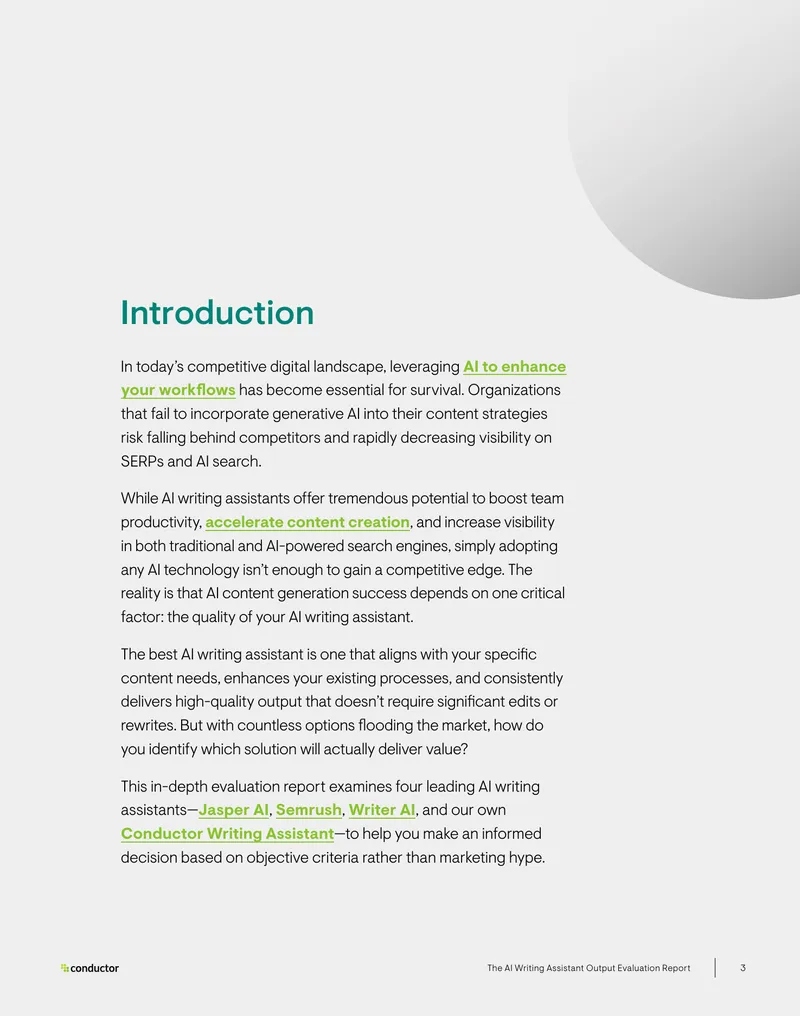 Introduction

In today's competitive digital landscape, leveraging AI to enhance your workflows has become essential for survival. Organizations that fail to incorporate generative AI into their content strategies risk falling behind competitors and rapidly decreasing visibility on SERPs and AI search.

While AI writing assistants offer tremendous potential to boost team productivity, accelerate content creation, and increase visibility in both traditional and AI-powered search engines, simply adopting any AI technology isn't enough to gain a competitive edge. The reality is that AI content generation success depends on one critical factor: the quality of your AI writing assistant.

The best AI writing assistant is one that aligns with your specific content needs, enhances your existing processes, and consistently delivers high-quality output that doesn't require significant edits or rewrites. But with countless options flooding the market, how do you identify which solution will actually deliver value?

This in-depth evaluation report examines four leading AI writing assistants—Jasper AI, Semrush, Writer AI, and our own Conductor Writing Assistant—to help you make an informed decision based on objective criteria rather than marketing hype.

conductor

The AI Writing Assistant Output Evaluation Report

3